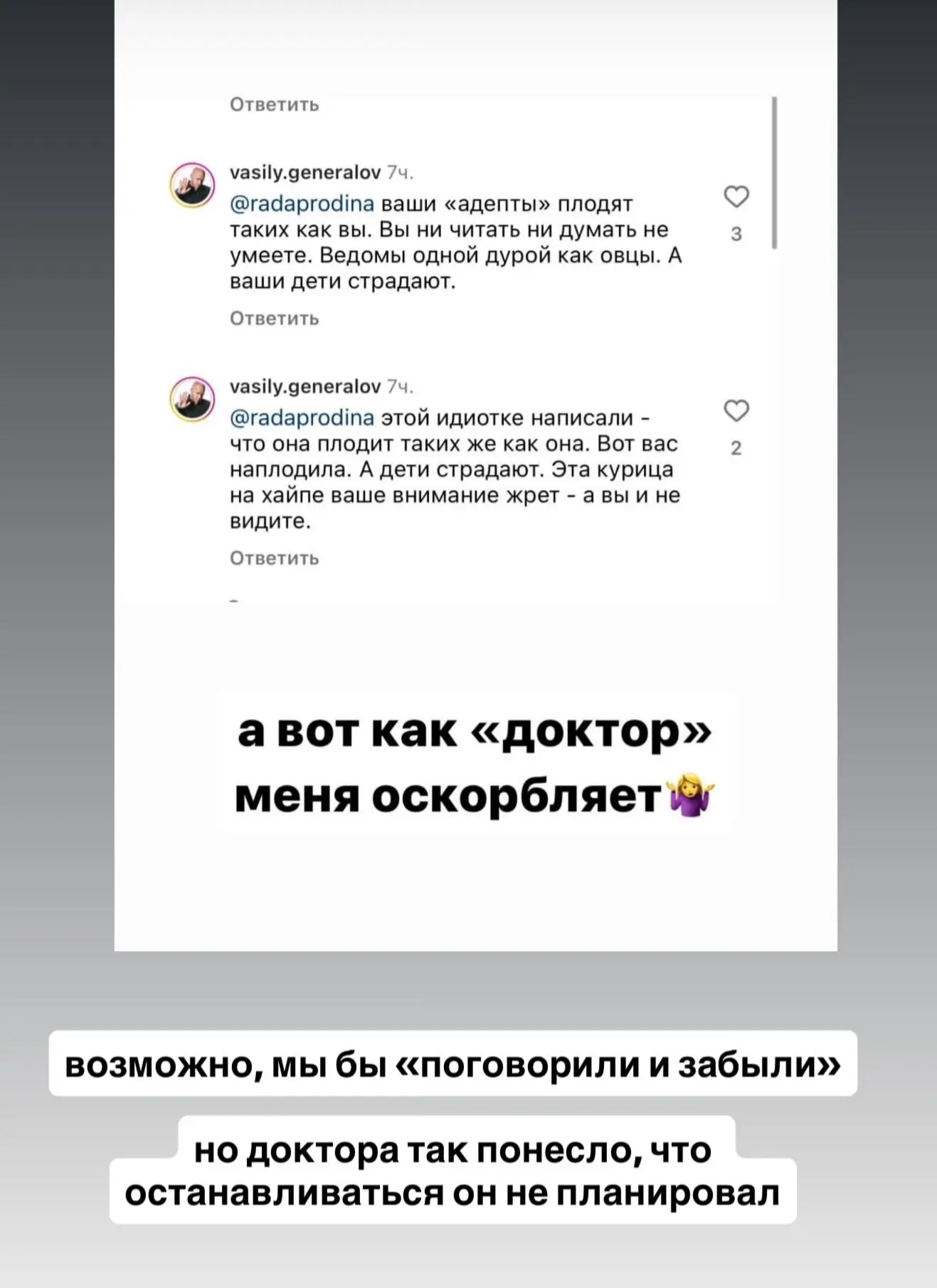 Ответить

vasily.generalov 7ч.
@radaprodina ваши «адепты» плодят таких как вы. Вы ни читать ни думать не умеете. Ведомы одной дурой как овцы. А ваши дети страдают.
3
Ответить

vasily.generalov 7ч.
@radaprodina этой идиотке написали - что она плодит таких же как она. Вот вас наплодила. А дети страдают. Эта курица на хайпе ваше внимание жрет - а вы и не видите.
2
Ответить

а вот как «доктор» меня оскорбляет🤷‍♀️

возможно, мы бы «поговорили и забыли»

но доктора так понесло, что останавливаться он не планировал